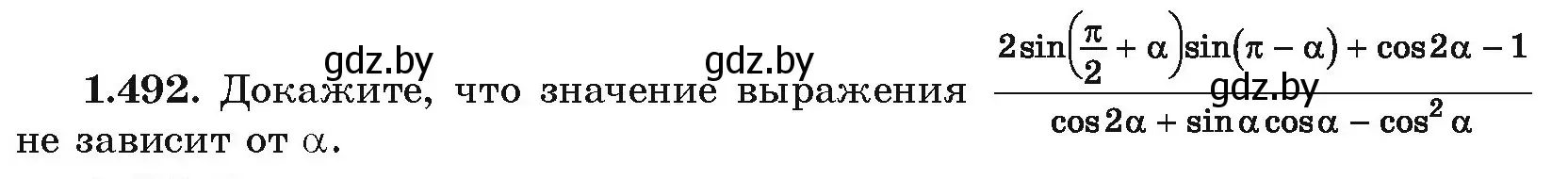 gdz.by gdz.by gdz.by

**1.492.** Докажите, что значение выражения $\frac{2\sin\left(\frac{\pi}{2}+\alpha\right)\sin(\pi-\alpha)+\cos 2\alpha-1}{\cos 2\alpha+\sin\alpha\cos\alpha-\cos^2\alpha}$ не зависит от $\alpha$.